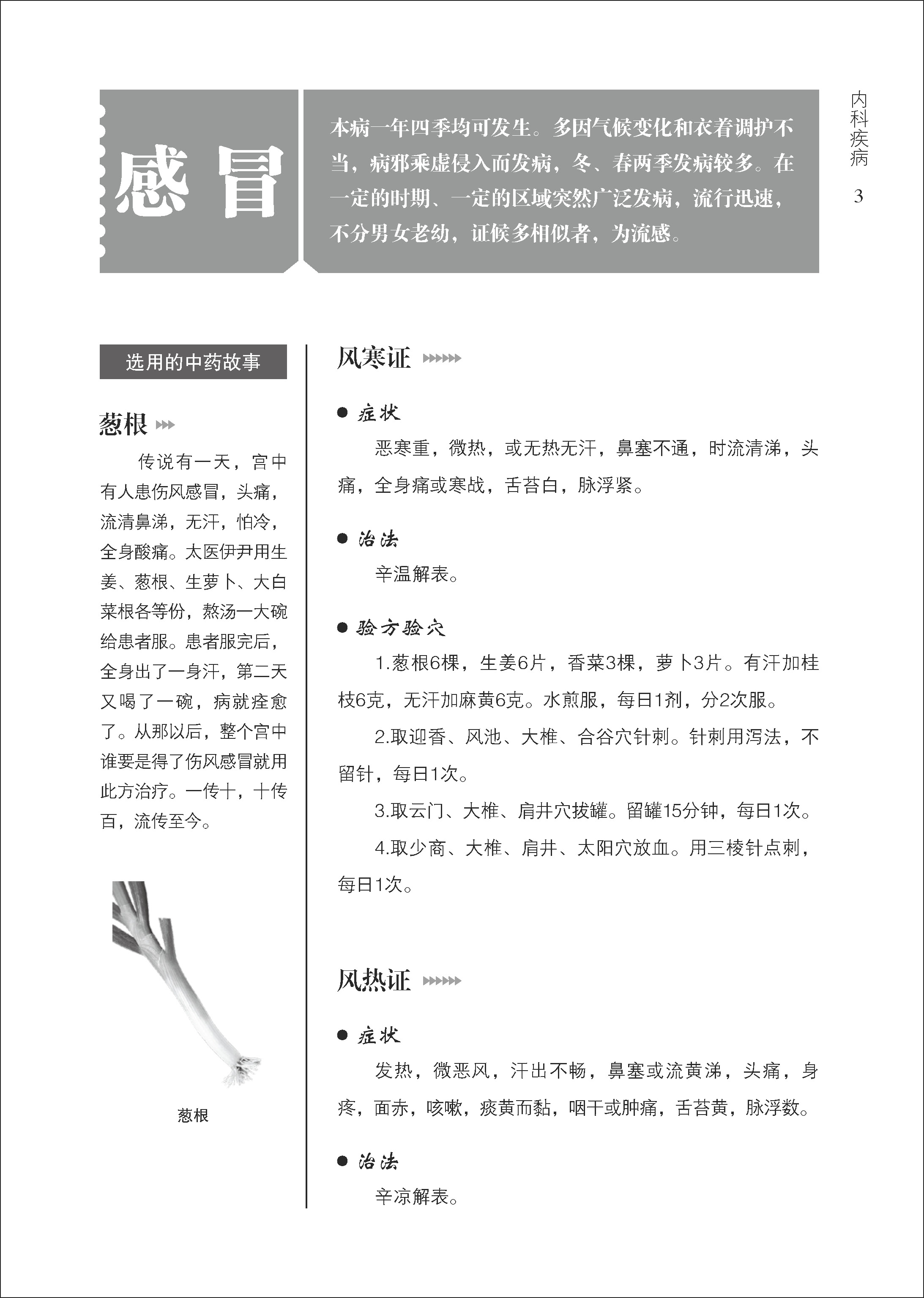 内科疾病

3

感冒

本病一年四季均可发生。多因气候变化和衣着调护不当，病邪乘虚侵入而发病，冬、春两季发病较多。在一定的时期、一定的区域突然广泛发病，流行迅速，不分男女老幼，证候多相似者，为流感。

选用的中药故事

葱根

传说有一天，宫中有人患伤风感冒，头痛，流清鼻涕，无汗，怕冷，全身酸痛。太医伊尹用生姜、葱根、生萝卜、大白菜根各等份，熬汤一大碗给患者服。患者服完后，全身出了一身汗，第二天又喝了一碗，病就痊愈了。从那以后，整个宫中谁要是得了伤风感冒就用此方治疗。一传十，十传百，流传至今。

葱根

风寒证

● 症状

恶寒重，微热，或无热无汗，鼻塞不通，时流清涕，头痛，全身痛或寒战，舌苔白，脉浮紧。

● 治法

辛温解表。

● 验方验穴

1.葱根6棵，生姜6片，香菜3棵，萝卜3片。有汗加桂枝6克，无汗加麻黄6克。水煎服，每日1剂，分2次服。

2.取迎香、风池、大椎、合谷穴针刺。针刺用泻法，不留针，每日1次。

3.取云门、大椎、肩井穴拔罐。留罐15分钟，每日1次。

4.取少商、大椎、肩井、太阳穴放血。用三棱针点刺，每日1次。

风热证

● 症状

发热，微恶风，汗出不畅，鼻塞或流黄涕，头痛，身疼，面赤，咳嗽，痰黄而黏，咽干或肿痛，舌苔黄，脉浮数。

● 治法

辛凉解表。